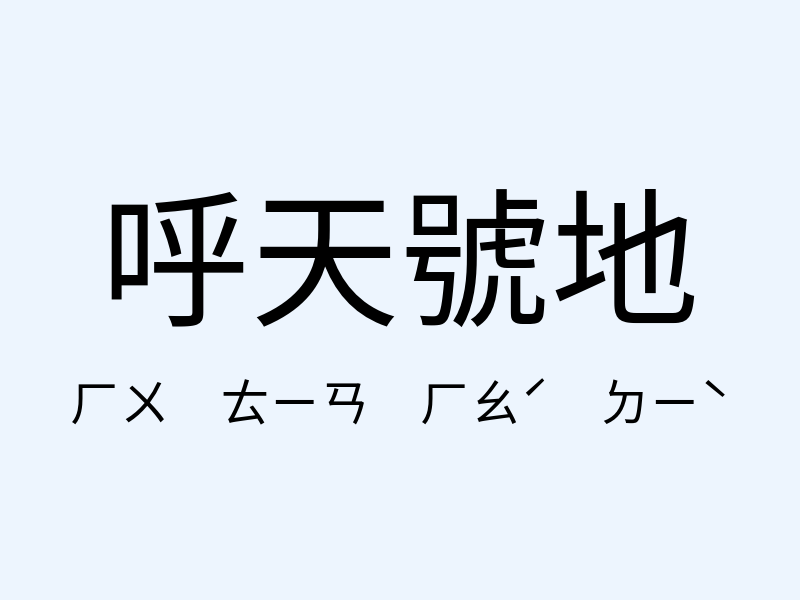 呼天號地

ㄏㄨ ㄊㄧㄢ ㄏㄠˊ ㄉㄧˋ